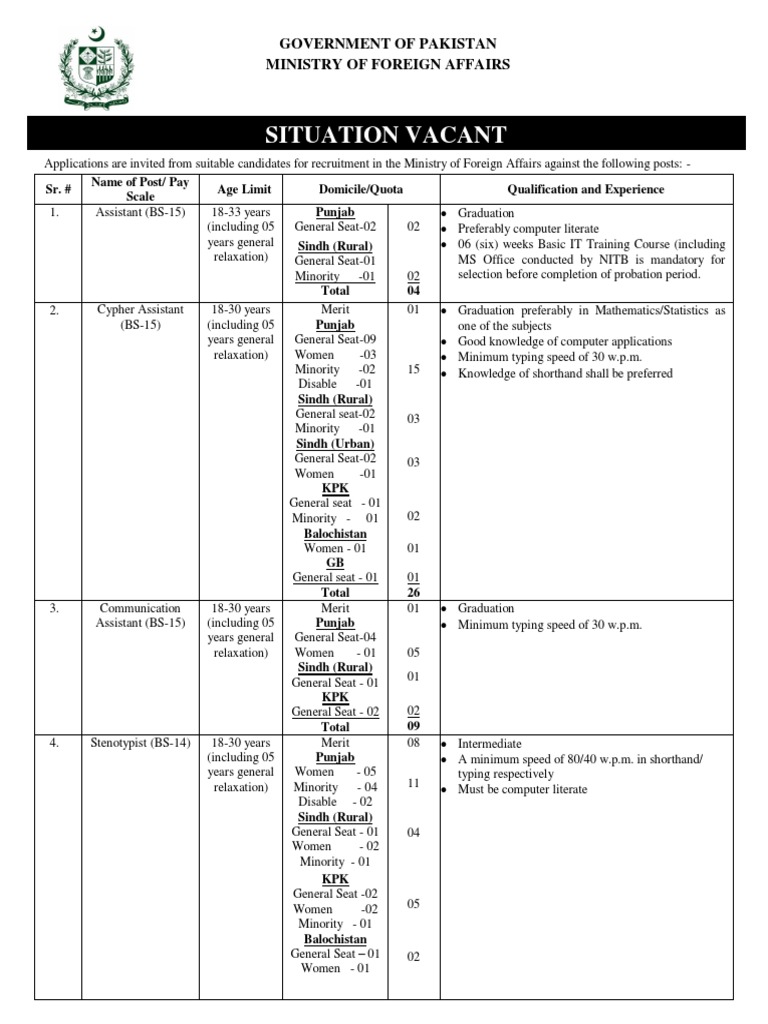 GOVERNMENT OF PAKISTAN
MINISTRY OF FOREIGN AFFAIRS

SITUATION VACANT

Applications are invited from suitable candidates for recruitment in the Ministry of Foreign Affairs against the following posts: -

| Sr. # | Name of Post/ Pay Scale | Age Limit | Domicile/Quota | | Qualification and Experience |
|---|---|---|---|---|---|
| 1. | Assistant (BS-15) | 18-33 years (including 05 years general relaxation) | Punjab General Seat-02 Sindh (Rural) General Seat-01 Minority -01 Total | 02 02 04 | • Graduation • Preferably computer literate • 06 (six) weeks Basic IT Training Course (including MS Office conducted by NITB is mandatory for selection before completion of probation period. |
| 2. | Cypher Assistant (BS-15) | 18-30 years (including 05 years general relaxation) | Merit Punjab General Seat-09 Women -03 Minority -02 Disable -01 Sindh (Rural) General seat-02 Minority -01 Sindh (Urban) General Seat-02 Women -01 KPK General seat - 01 Minority - 01 Balochistan Women - 01 GB General seat - 01 Total | 01 15 03 03 02 01 01 26 | • Graduation preferably in Mathematics/Statistics as one of the subjects • Good knowledge of computer applications • Minimum typing speed of 30 w.p.m. • Knowledge of shorthand shall be preferred |
| 3. | Communication Assistant (BS-15) | 18-30 years (including 05 years general relaxation) | Merit Punjab General Seat-04 Women - 01 Sindh (Rural) General Seat - 01 KPK General Seat - 02 Total | 01 05 01 02 09 | • Graduation • Minimum typing speed of 30 w.p.m. |
| 4. | Stenotypist (BS-14) | 18-30 years (including 05 years general relaxation) | Merit Punjab Women - 05 Minority - 04 Disable - 02 Sindh (Rural) General Seat - 01 Women - 02 Minority - 01 KPK General Seat -02 Women -02 Minority - 01 Balochistan General Seat – 01 Women - 01 | 08 11 04 05 02 | • Intermediate • A minimum speed of 80/40 w.p.m. in shorthand/ typing respectively • Must be computer literate |